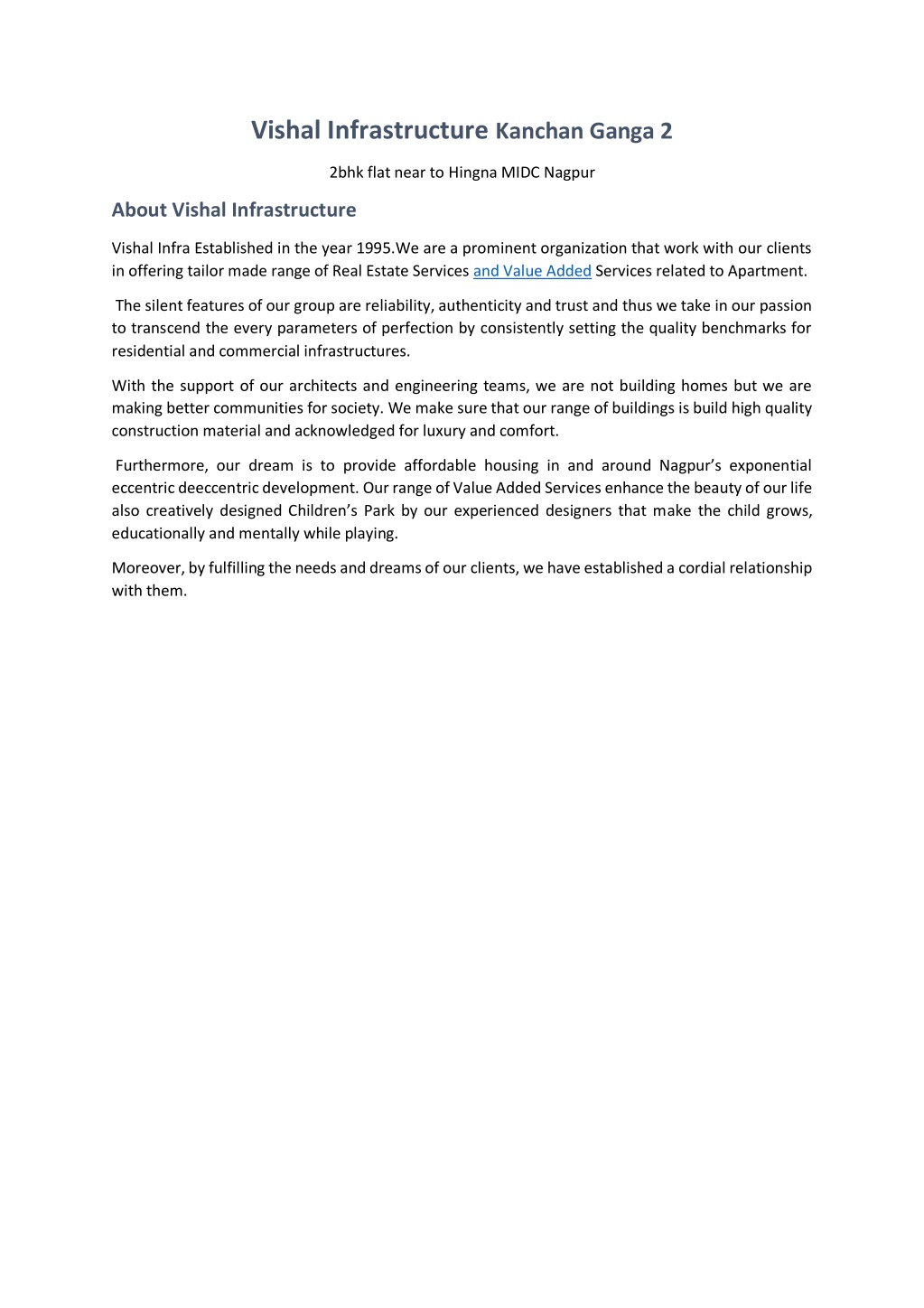 Vishal Infrastructure Kanchan Ganga 2

2bhk flat near to Hingna MIDC Nagpur

About Vishal Infrastructure

Vishal Infra Established in the year 1995.We are a prominent organization that work with our clients in offering tailor made range of Real Estate Services and Value Added Services related to Apartment.

The silent features of our group are reliability, authenticity and trust and thus we take in our passion to transcend the every parameters of perfection by consistently setting the quality benchmarks for residential and commercial infrastructures.

With the support of our architects and engineering teams, we are not building homes but we are making better communities for society. We make sure that our range of buildings is build high quality construction material and acknowledged for luxury and comfort.

Furthermore, our dream is to provide affordable housing in and around Nagpur's exponential eccentric deeccentric development. Our range of Value Added Services enhance the beauty of our life also creatively designed Children's Park by our experienced designers that make the child grows, educationally and mentally while playing.

Moreover, by fulfilling the needs and dreams of our clients, we have established a cordial relationship with them.